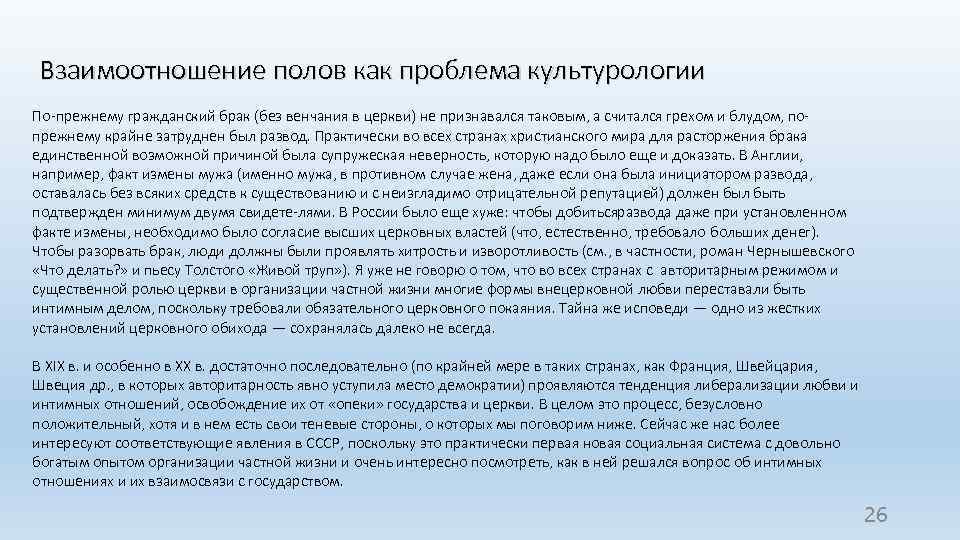 Взаимоотношение полов как проблема культурологии

По-прежнему гражданский брак (без венчания в церкви) не признавался таковым, а считался грехом и блудом, по-прежнему крайне затруднен был развод. Практически во всех странах христианского мира для расторжения брака единственной возможной причиной была супружеская неверность, которую надо было еще и доказать. В Англии, например, факт измены мужа (именно мужа, в противном случае жена, даже если она была инициатором развода, оставалась без всяких средств к существованию и с неизгладимо отрицательной репутацией) должен был быть подтвержден минимум двумя свидете-лями. В России было еще хуже: чтобы добитьсяразвода даже при установленном факте измены, необходимо было согласие высших церковных властей (что, естественно, требовало больших денег). Чтобы разорвать брак, люди должны были проявлять хитрость и изворотливость (см., в частности, роман Чернышевского «Что делать?» и пьесу Толстого «Живой труп»). Я уже не говорю о том, что во всех странах с авторитарным режимом и существенной ролью церкви в организации частной жизни многие формы внецерковной любви переставали быть интимным делом, поскольку требовали обязательного церковного покаяния. Тайна же исповеди — одно из жестких установлений церковного обихода — сохранялась далеко не всегда.

В XIX в. и особенно в XX в. достаточно последовательно (по крайней мере в таких странах, как Франция, Швейцария, Швеция др., в которых авторитарность явно уступила место демократии) проявляются тенденция либерализации любви и интимных отношений, освобождение их от «опеки» государства и церкви. В целом это процесс, безусловно положительный, хотя и в нем есть свои теневые стороны, о которых мы поговорим ниже. Сейчас же нас более интересуют соответствующие явления в СССР, поскольку это практически первая новая социальная система с довольно богатым опытом организации частной жизни и очень интересно посмотреть, как в ней решался вопрос об интимных отношениях и их взаимосвязи с государством.

26